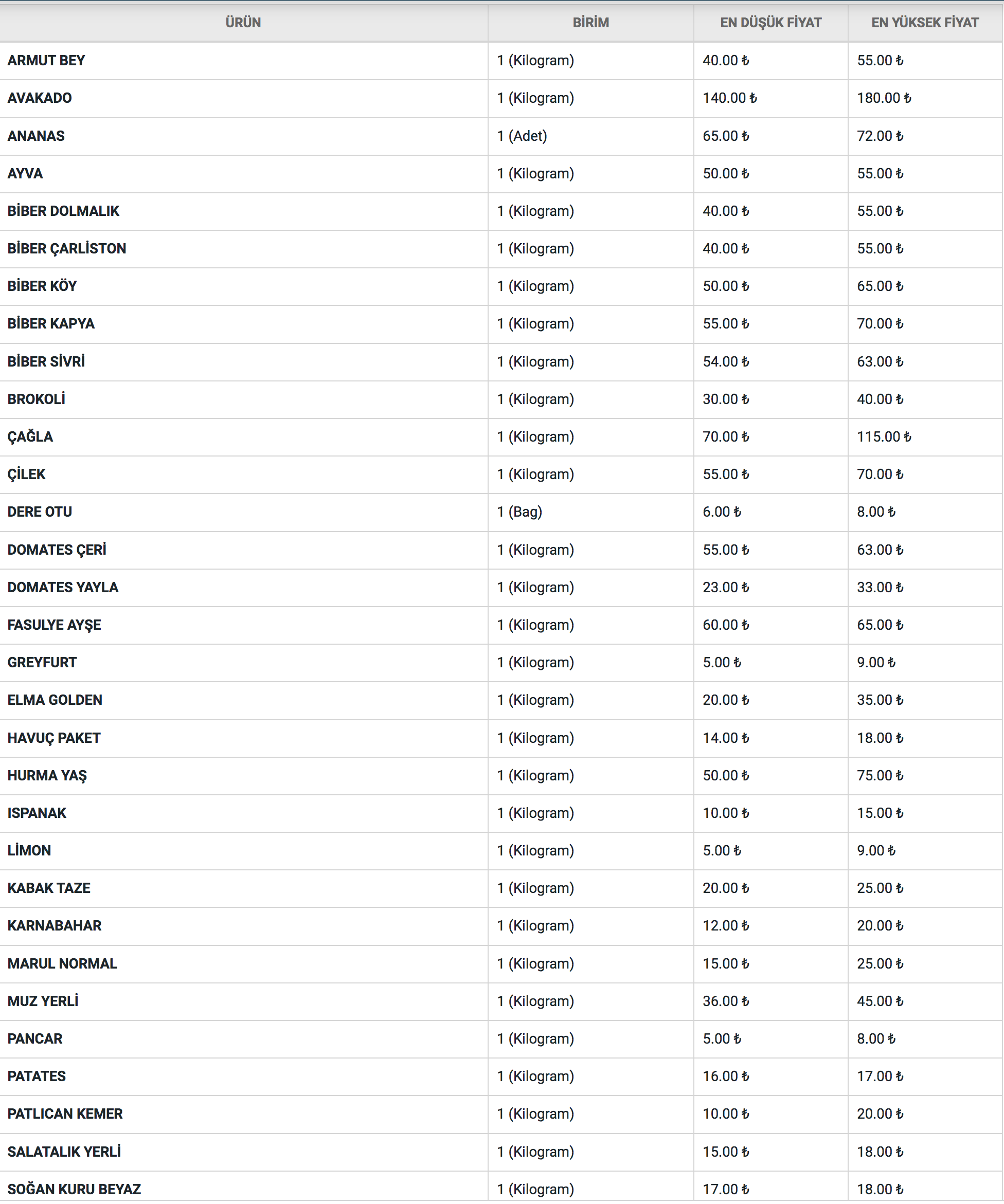 | ÜRÜN | BİRİM | EN DÜŞÜK FİYAT | EN YÜKSEK FİYAT |
|---|---|---|---|
| ARMUT BEY | 1 (Kilogram) | 40.00 ₺ | 55.00 ₺ |
| AVAKADO | 1 (Kilogram) | 140.00 ₺ | 180.00 ₺ |
| ANANAS | 1 (Adet) | 65.00 ₺ | 72.00 ₺ |
| AYVA | 1 (Kilogram) | 50.00 ₺ | 55.00 ₺ |
| BİBER DOLMALIK | 1 (Kilogram) | 40.00 ₺ | 55.00 ₺ |
| BİBER ÇARLİSTON | 1 (Kilogram) | 40.00 ₺ | 55.00 ₺ |
| BİBER KÖY | 1 (Kilogram) | 50.00 ₺ | 65.00 ₺ |
| BİBER KAPYA | 1 (Kilogram) | 55.00 ₺ | 70.00 ₺ |
| BİBER SİVRİ | 1 (Kilogram) | 54.00 ₺ | 63.00 ₺ |
| BROKOLİ | 1 (Kilogram) | 30.00 ₺ | 40.00 ₺ |
| ÇAĞLA | 1 (Kilogram) | 70.00 ₺ | 115.00 ₺ |
| ÇİLEK | 1 (Kilogram) | 55.00 ₺ | 70.00 ₺ |
| DERE OTU | 1 (Bag) | 6.00 ₺ | 8.00 ₺ |
| DOMATES ÇERİ | 1 (Kilogram) | 55.00 ₺ | 63.00 ₺ |
| DOMATES YAYLA | 1 (Kilogram) | 23.00 ₺ | 33.00 ₺ |
| FASULYE AYŞE | 1 (Kilogram) | 60.00 ₺ | 65.00 ₺ |
| GREYFURT | 1 (Kilogram) | 5.00 ₺ | 9.00 ₺ |
| ELMA GOLDEN | 1 (Kilogram) | 20.00 ₺ | 35.00 ₺ |
| HAVUÇ PAKET | 1 (Kilogram) | 14.00 ₺ | 18.00 ₺ |
| HURMA YAŞ | 1 (Kilogram) | 50.00 ₺ | 75.00 ₺ |
| ISPANAK | 1 (Kilogram) | 10.00 ₺ | 15.00 ₺ |
| LİMON | 1 (Kilogram) | 5.00 ₺ | 9.00 ₺ |
| KABAK TAZE | 1 (Kilogram) | 20.00 ₺ | 25.00 ₺ |
| KARNABAHAR | 1 (Kilogram) | 12.00 ₺ | 20.00 ₺ |
| MARUL NORMAL | 1 (Kilogram) | 15.00 ₺ | 25.00 ₺ |
| MUZ YERLİ | 1 (Kilogram) | 36.00 ₺ | 45.00 ₺ |
| PANCAR | 1 (Kilogram) | 5.00 ₺ | 8.00 ₺ |
| PATATES | 1 (Kilogram) | 16.00 ₺ | 17.00 ₺ |
| PATLICAN KEMER | 1 (Kilogram) | 10.00 ₺ | 20.00 ₺ |
| SALATALIK YERLİ | 1 (Kilogram) | 15.00 ₺ | 18.00 ₺ |
| SOĞAN KURU BEYAZ | 1 (Kilogram) | 17.00 ₺ | 18.00 ₺ |